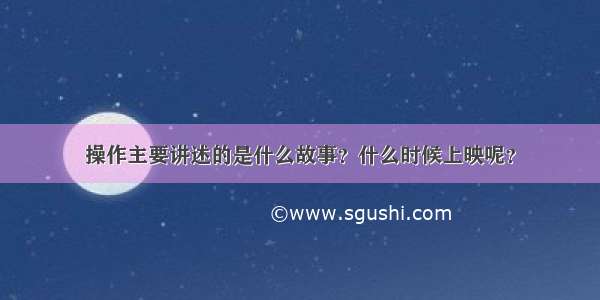 操作主要讲述的是什么故事？什么时候上映呢？

©www.sgushi.com